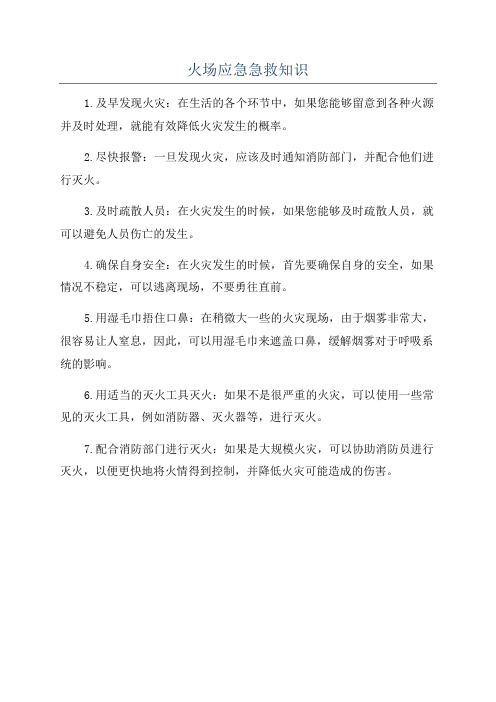 火场应急急救知识

1.及早发现火灾：在生活的各个环节中，如果您能够留意到各种火源并及时处理，就能有效降低火灾发生的概率。

2.尽快报警：一旦发现火灾，应该及时通知消防部门，并配合他们进行灭火。

3.及时疏散人员：在火灾发生的时候，如果您能够及时疏散人员，就可以避免人员伤亡的发生。

4.确保自身安全：在火灾发生的时候，首先要确保自身的安全，如果情况不稳定，可以逃离现场，不要勇往直前。

5.用湿毛巾捂住口鼻：在稍微大一些的火灾现场，由于烟雾非常大，很容易让人窒息，因此，可以用湿毛巾来遮盖口鼻，缓解烟雾对于呼吸系统的影响。

6.用适当的灭火工具灭火：如果不是很严重的火灾，可以使用一些常见的灭火工具，例如消防器、灭火器等，进行灭火。

7.配合消防部门进行灭火：如果是大规模火灾，可以协助消防员进行灭火，以便更快地将火情得到控制，并降低火灾可能造成的伤害。